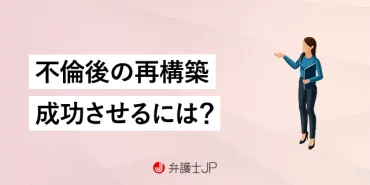 不倫後の再構築
成功させるには?

弁護士JP